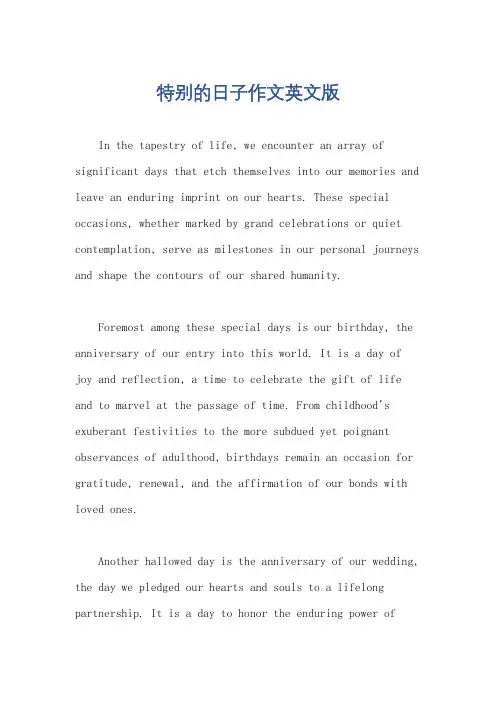 特别的日子作文英文版

In the tapestry of life, we encounter an array of significant days that etch themselves into our memories and leave an enduring imprint on our hearts. These special occasions, whether marked by grand celebrations or quiet contemplation, serve as milestones in our personal journeys and shape the contours of our shared humanity.

Foremost among these special days is our birthday, the anniversary of our entry into this world. It is a day of joy and reflection, a time to celebrate the gift of life and to marvel at the passage of time. From childhood's exuberant festivities to the more subdued yet poignant observances of adulthood, birthdays remain an occasion for gratitude, renewal, and the affirmation of our bonds with loved ones.

Another hallowed day is the anniversary of our wedding, the day we pledged our hearts and souls to a lifelong partnership. It is a day to honor the enduring power of